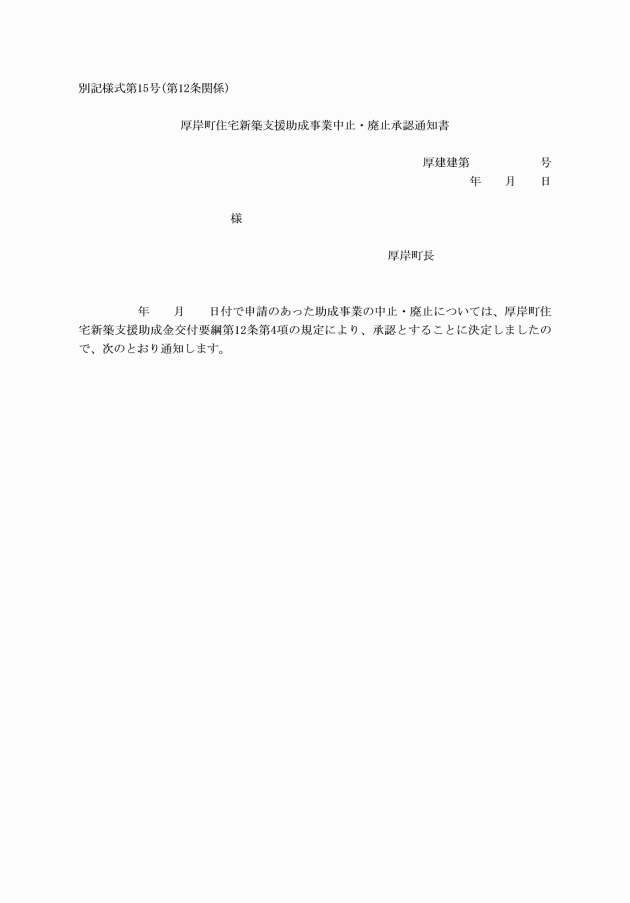 別記様式第15号（第12条関係）

厚岸町住宅新築支援助成事業中止・廃止承認通知書

厚建建第　　　　号
年　月　日

様

厚岸町長

年　月　日付で申請のあった助成事業の中止・廃止については、厚岸町住宅新築支援助成金交付要綱第12条第4項の規定により、承認とすることに決定しましたので、次のとおり通知します。